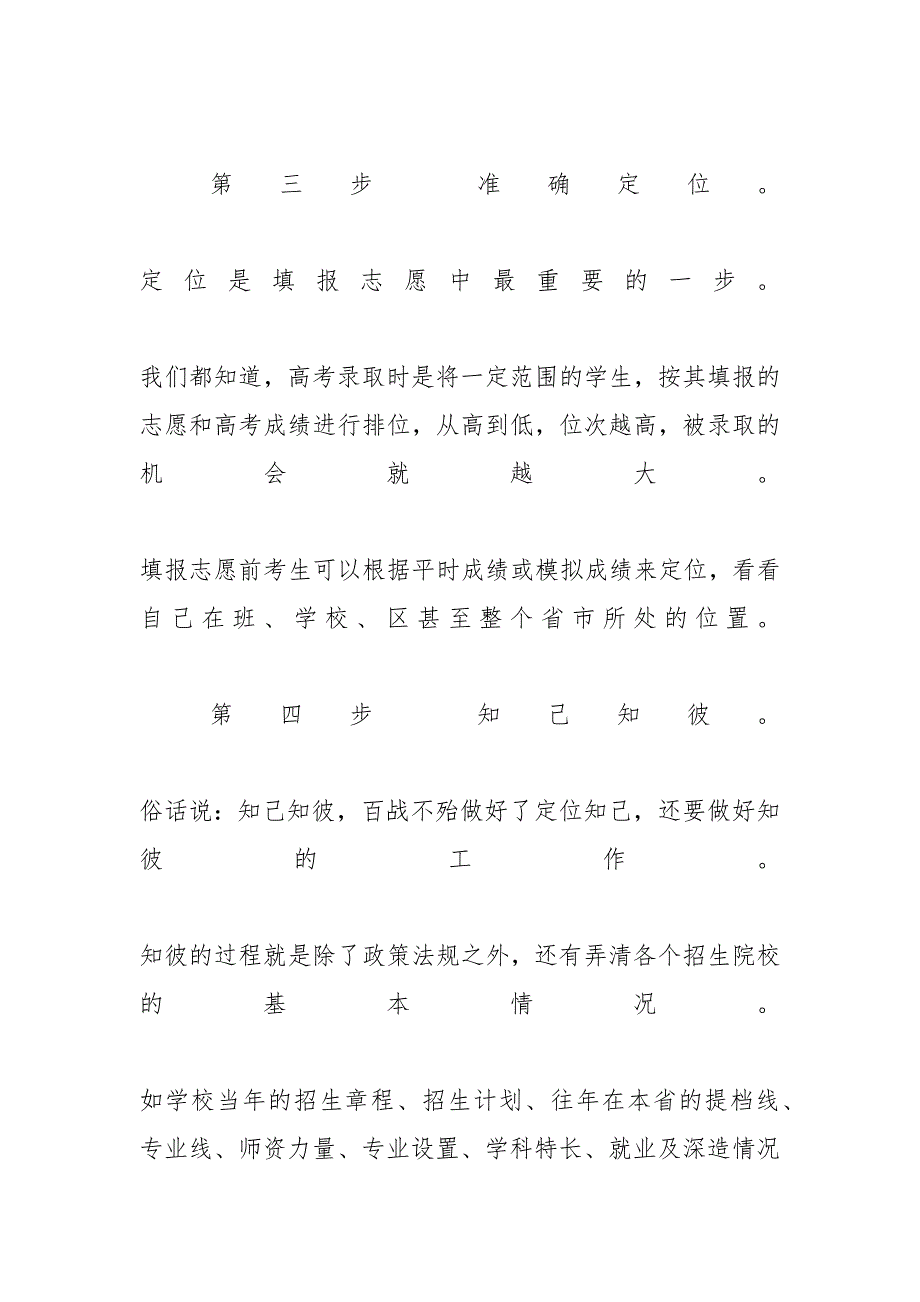 第三步 准确定位。

定位是填报志愿中最重要的一步。

我们都知道，高考录取时是将一定范围的学生，按其填报的志愿和高考成绩进行排位，从高到低，位次越高，被录取的机会就越大。

填报志愿前考生可以根据平时成绩或模拟成绩来定位，看看自己在班、学校、区甚至整个省市所处的位置。

第四步 知己知彼。

俗话说：知己知彼，百战不殆做好了定位知己，还要做好知彼的工作。

知彼的过程就是除了政策法规之外，还有弄清各个招生院校的基本情况。

如学校当年的招生章程、招生计划、往年在本省的提档线、专业线、师资力量、专业设置、学科特长、就业及深造情况